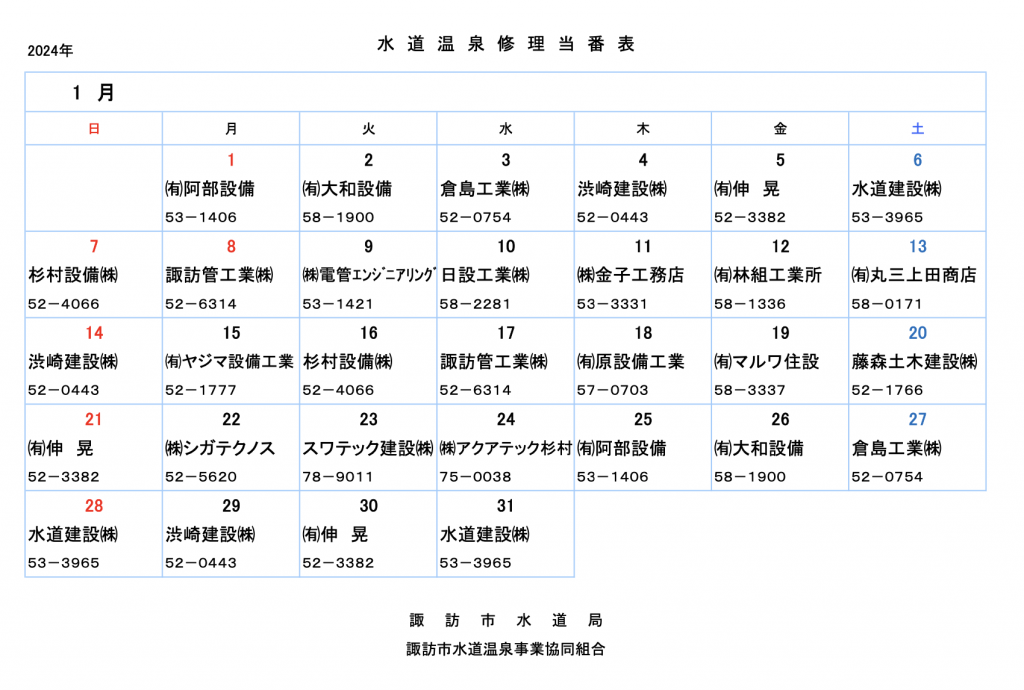 2024年

水 道 温 泉 修 理 当 番 表

1 月

| 日 | 月 | 火 | 水 | 木 | 金 | 土 |
|---|---|---|---|---|---|---|
| | 1 ㈲阿部設備 53－1406 | 2 ㈲大和設備 58－1900 | 3 倉島工業㈱ 52－0754 | 4 渋崎建設㈱ 52－0443 | 5 ㈲伸　晃 52－3382 | 6 水道建設㈱ 53－3965 |
| 7 杉村設備㈱ 52－4066 | 8 諏訪管工業㈱ 52－6314 | 9 ㈱電管ｴﾝｼﾞﾆｱﾘﾝｸﾞ 53－1421 | 10 日設工業㈱ 58－2281 | 11 ㈱金子工務店 53－3331 | 12 ㈲林組工業所 58－1336 | 13 ㈲丸三上田商店 58－0171 |
| 14 渋崎建設㈱ 52－0443 | 15 ㈲ヤジマ設備工業 52－1777 | 16 杉村設備㈱ 52－4066 | 17 諏訪管工業㈱ 52－6314 | 18 ㈲原設備工業 57－0703 | 19 ㈲マルワ住設 58－3337 | 20 藤森土木建設㈱ 52－1766 |
| 21 ㈲伸　晃 52－3382 | 22 ㈱シガテクノス 52－5620 | 23 スワテック建設㈱ 78－9011 | 24 ㈱アクアテック杉村 75－0038 | 25 ㈲阿部設備 53－1406 | 26 ㈲大和設備 58－1900 | 27 倉島工業㈱ 52－0754 |
| 28 水道建設㈱ 53－3965 | 29 渋崎建設㈱ 52－0443 | 30 ㈲伸　晃 52－3382 | 31 水道建設㈱ 53－3965 | | | |

諏 訪 市 水 道 局

諏訪市水道温泉事業協同組合